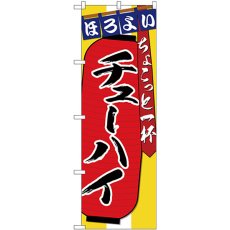 ほろよい
ちょこっと一杯
チューハイ